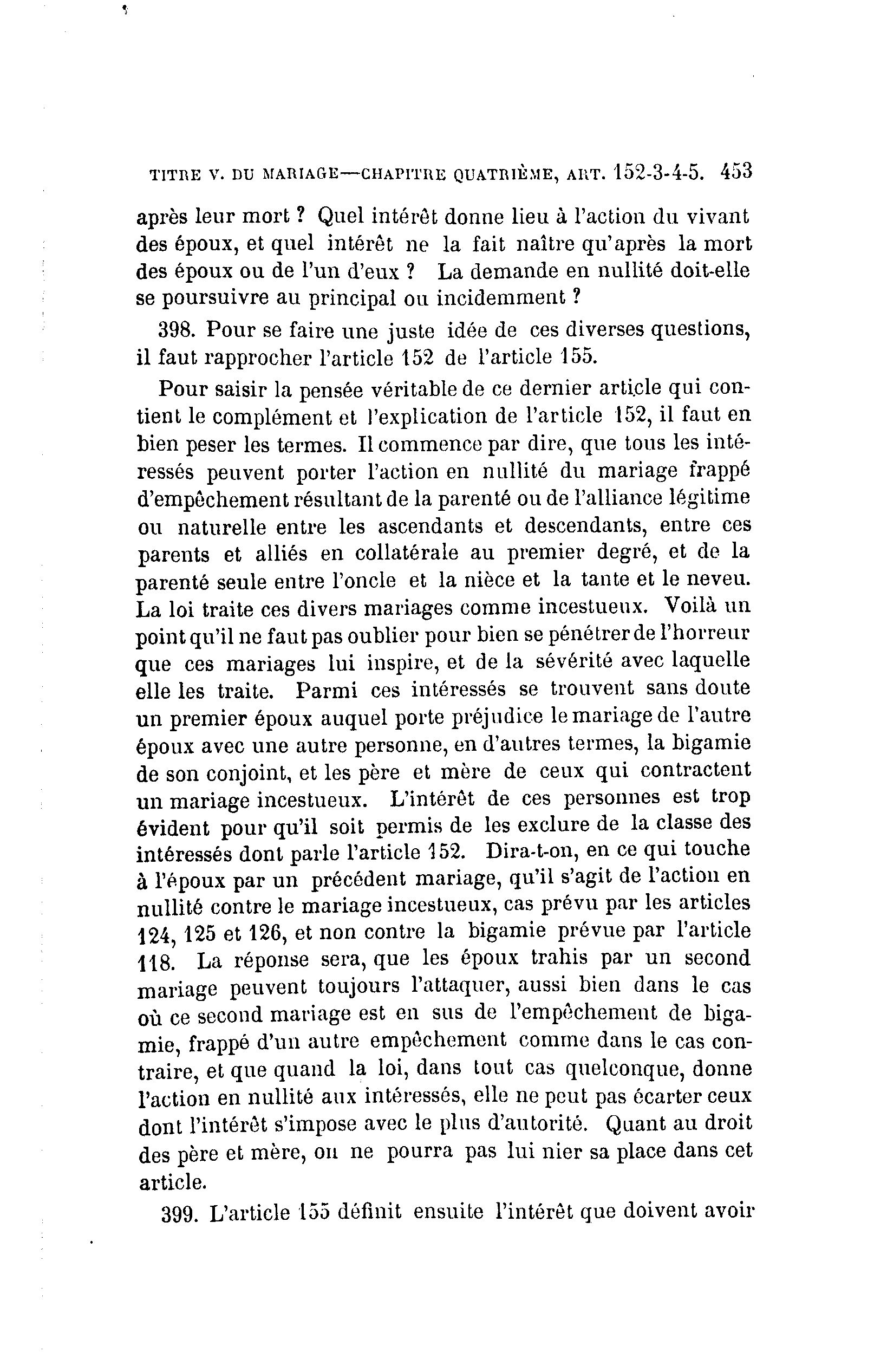 TITRE V. DU MARIAGE—CHAPITRE QUATRIÈME, ART. 152-3-4-5. 453

après leur mort ? Quel intérêt donne lieu à l'action du vivant des époux, et quel intérêt ne la fait naître qu'après la mort des époux ou de l'un d'eux ? La demande en nullité doit-elle se poursuivre au principal ou incidemment ?

398. Pour se faire une juste idée de ces diverses questions, il faut rapprocher l'article 152 de l'article 155.

Pour saisir la pensée véritable de ce dernier article qui contient le complément et l'explication de l'article 152, il faut en bien peser les termes. Il commence par dire, que tous les intéressés peuvent porter l'action en nullité du mariage frappé d'empêchement résultant de la parenté ou de l'alliance légitime ou naturelle entre les ascendants et descendants, entre ces parents et alliés en collatérale au premier degré, et de la parenté seule entre l'oncle et la nièce et la tante et le neveu. La loi traite ces divers mariages comme incestueux. Voilà un point qu'il ne faut pas oublier pour bien se pénétrer de l'horreur que ces mariages lui inspire, et de la sévérité avec laquelle elle les traite. Parmi ces intéressés se trouvent sans doute un premier époux auquel porte préjudice le mariage de l'autre époux avec une autre personne, en d'autres termes, la bigamie de son conjoint, et les père et mère de ceux qui contractent un mariage incestueux. L'intérêt de ces personnes est trop évident pour qu'il soit permis de les exclure de la classe des intéressés dont parle l'article 152. Dira-t-on, en ce qui touche à l'époux par un précédent mariage, qu'il s'agit de l'action en nullité contre le mariage incestueux, cas prévu par les articles 124, 125 et 126, et non contre la bigamie prévue par l'article 118. La réponse sera, que les époux trahis par un second mariage peuvent toujours l'attaquer, aussi bien dans le cas où ce second mariage est en sus de l'empêchement de bigamie, frappé d'un autre empêchement comme dans le cas contraire, et que quand la loi, dans tout cas quelconque, donne l'action en nullité aux intéressés, elle ne peut pas écarter ceux dont l'intérêt s'impose avec le plus d'autorité. Quant au droit des père et mère, on ne pourra pas lui nier sa place dans cet article.

399. L'article 155 définit ensuite l'intérêt que doivent avoir